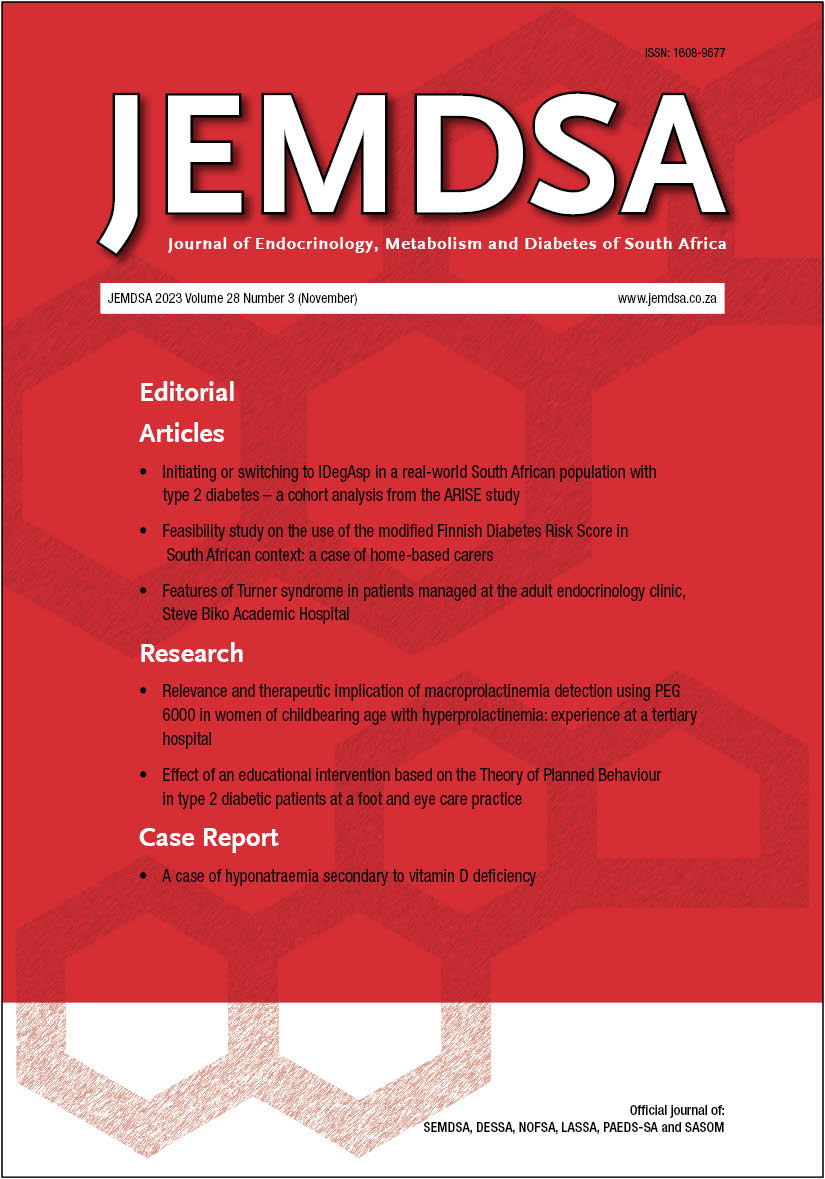 ISSN: 1608-9677

JEMDSA

Journal of Endocrinology, Metabolism and Diabetes of South Africa

JEMDSA 2023 Volume 28 Number 3 (November)

www.jemdsa.co.za

Editorial

Articles

• Initiating or switching to IDegAsp in a real-world South African population with type 2 diabetes – a cohort analysis from the ARISE study

• Feasibility study on the use of the modified Finnish Diabetes Risk Score in South African context: a case of home-based carers

• Features of Turner syndrome in patients managed at the adult endocrinology clinic, Steve Biko Academic Hospital

Research

• Relevance and therapeutic implication of macroprolactinemia detection using PEG 6000 in women of childbearing age with hyperprolactinemia: experience at a tertiary hospital

• Effect of an educational intervention based on the Theory of Planned Behaviour in type 2 diabetic patients at a foot and eye care practice

Case Report

• A case of hyponatraemia secondary to vitamin D deficiency

Official journal of:
SEMDSA, DESSA, NOFSA, LASSA, PAEDS-SA and SASOM